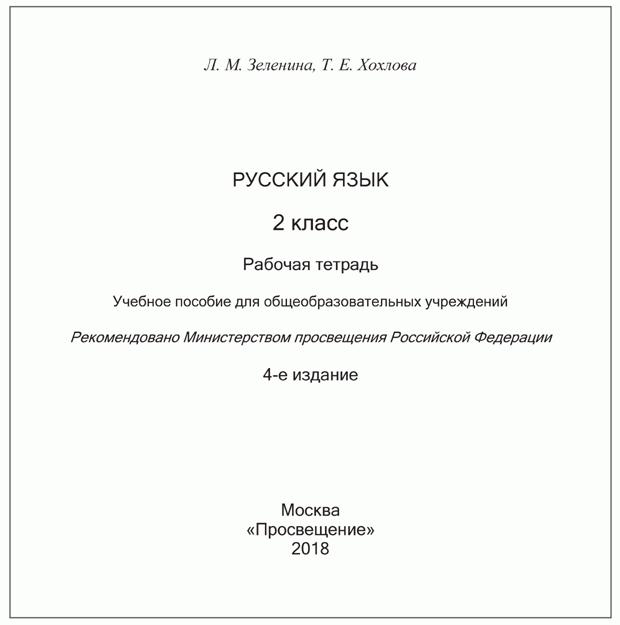 Л. М. Зеленина, Т. Е. Хохлова

РУССКИЙ ЯЗЫК

2 класс

Рабочая тетрадь

Учебное пособие для общеобразовательных учреждений

Рекомендовано Министерством просвещения Российской Федерации

4-е издание

Москва
«Просвещение»
2018